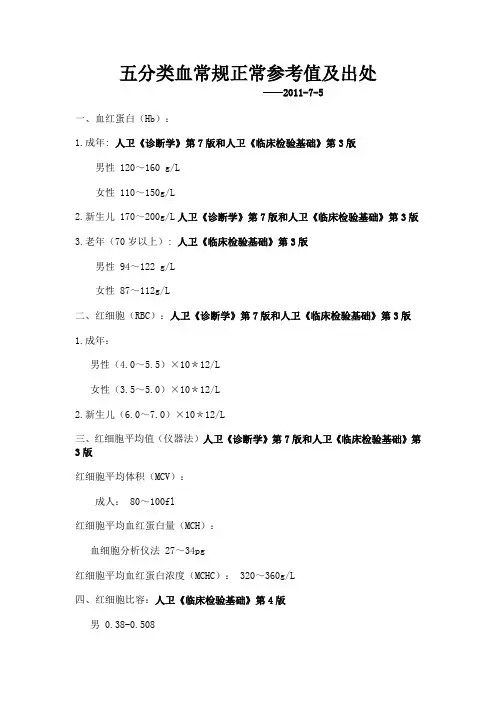 五分类血常规正常参考值及出处

——2011-7-5

一、血红蛋白（Hb）：

1.成年：人卫《诊断学》第7版和人卫《临床检验基础》第3版

男性 120～160 g/L

女性 110～150g/L

2.新生儿 170～200g/L 人卫《诊断学》第7版和人卫《临床检验基础》第3版

3.老年（70岁以上）：人卫《临床检验基础》第3版

男性 94～122 g/L

女性 87～112g/L

二、红细胞（RBC）：人卫《诊断学》第7版和人卫《临床检验基础》第3版

1.成年：

男性（4.0～5.5）×10＊12/L

女性（3.5～5.0）×10＊12/L

2.新生儿（6.0～7.0）×10＊12/L

三、红细胞平均值（仪器法）人卫《诊断学》第7版和人卫《临床检验基础》第3版

红细胞平均体积（MCV）：

成人： 80～100fl

红细胞平均血红蛋白量（MCH）：

血细胞分析仪法 27～34pg

红细胞平均血红蛋白浓度（MCHC）： 320～360g/L

四、红细胞比容：人卫《临床检验基础》第4版

男 0.38-0.508